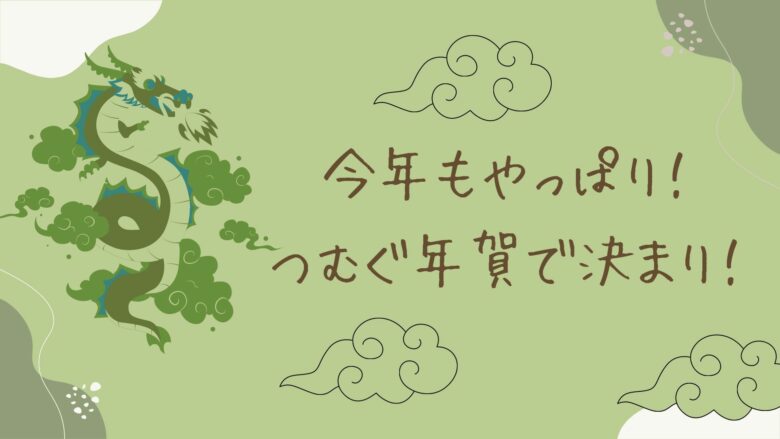 今年もやっぱり!
つむぐ年賀で決まり!